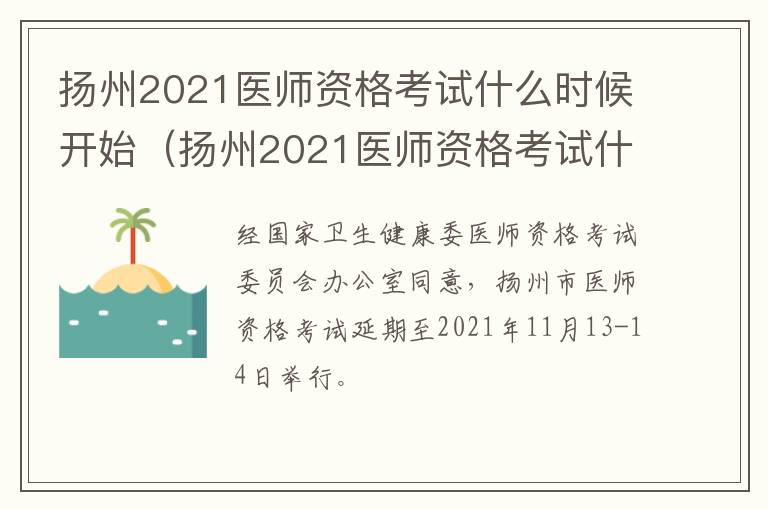 扬州2021医师资格考试什么时候开始（扬州2021医师资格考试什

经国家卫生健康委医师资格考试委员会办公室同意，扬州市医师资格考试延期至2021年11月13-14日举行。